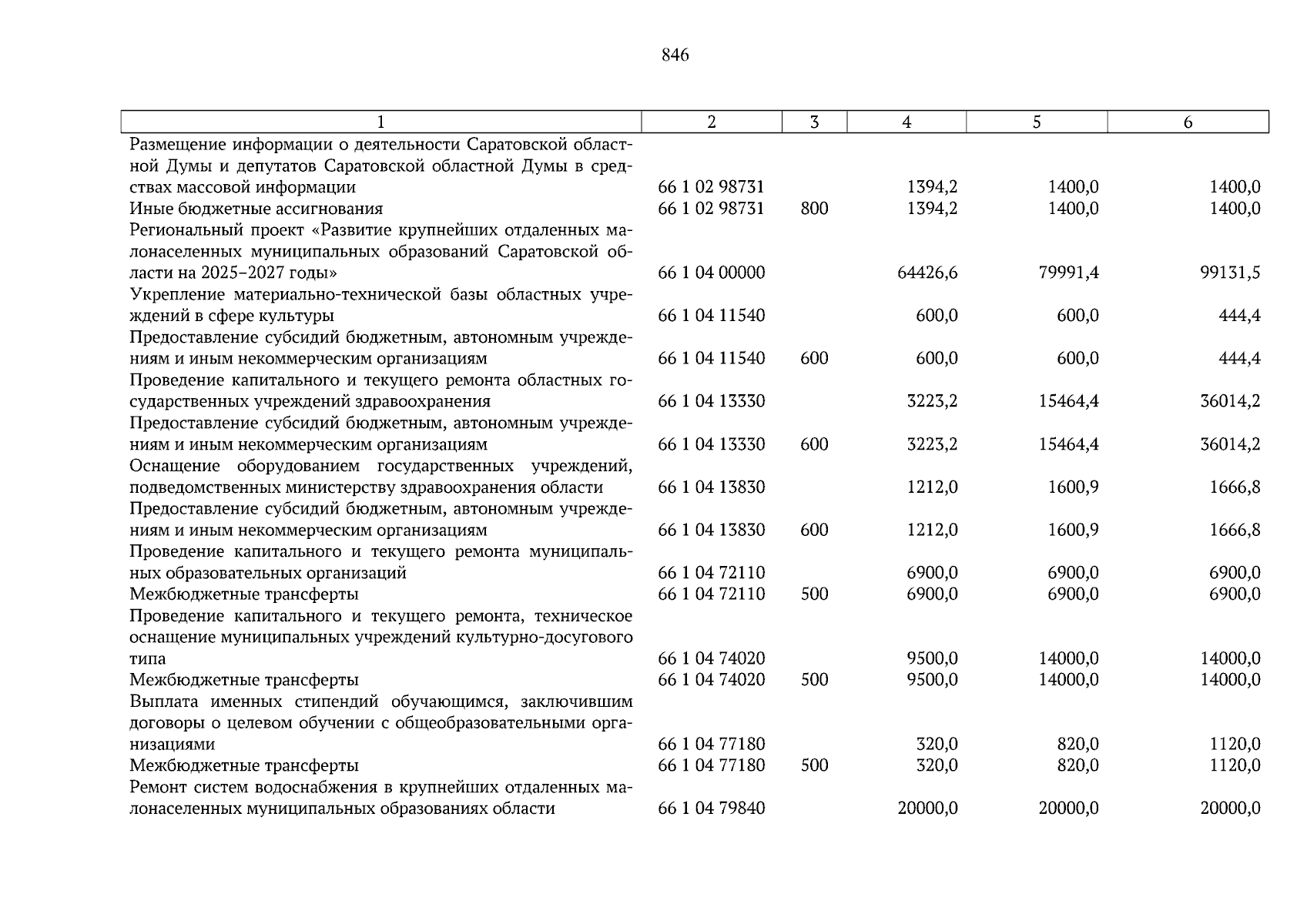 846

| 1 | 2 | 3 | 4 | 5 | 6 |
|---|---|---|---|---|---|
| Размещение информации о деятельности Саратовской областной Думы и депутатов Саратовской областной Думы в средствах массовой информации | 66 1 02 98731 | | 1394,2 | 1400,0 | 1400,0 |
| Иные бюджетные ассигнования | 66 1 02 98731 | 800 | 1394,2 | 1400,0 | 1400,0 |
| Региональный проект «Развитие крупнейших отдаленных малонаселенных муниципальных образований Саратовской области на 2025–2027 годы» | 66 1 04 00000 | | 64426,6 | 79991,4 | 99131,5 |
| Укрепление материально-технической базы областных учреждений в сфере культуры | 66 1 04 11540 | | 600,0 | 600,0 | 444,4 |
| Предоставление субсидий бюджетным, автономным учреждениям и иным некоммерческим организациям | 66 1 04 11540 | 600 | 600,0 | 600,0 | 444,4 |
| Проведение капитального и текущего ремонта областных государственных учреждений здравоохранения | 66 1 04 13330 | | 3223,2 | 15464,4 | 36014,2 |
| Предоставление субсидий бюджетным, автономным учреждениям и иным некоммерческим организациям | 66 1 04 13330 | 600 | 3223,2 | 15464,4 | 36014,2 |
| Оснащение оборудованием государственных учреждений, подведомственных министерству здравоохранения области | 66 1 04 13830 | | 1212,0 | 1600,9 | 1666,8 |
| Предоставление субсидий бюджетным, автономным учреждениям и иным некоммерческим организациям | 66 1 04 13830 | 600 | 1212,0 | 1600,9 | 1666,8 |
| Проведение капитального и текущего ремонта муниципальных образовательных организаций | 66 1 04 72110 | | 6900,0 | 6900,0 | 6900,0 |
| Межбюджетные трансферты | 66 1 04 72110 | 500 | 6900,0 | 6900,0 | 6900,0 |
| Проведение капитального и текущего ремонта, техническое оснащение муниципальных учреждений культурно-досугового типа | 66 1 04 74020 | | 9500,0 | 14000,0 | 14000,0 |
| Межбюджетные трансферты | 66 1 04 74020 | 500 | 9500,0 | 14000,0 | 14000,0 |
| Выплата именных стипендий обучающимся, заключившим договоры о целевом обучении с общеобразовательными организациями | 66 1 04 77180 | | 320,0 | 820,0 | 1120,0 |
| Межбюджетные трансферты | 66 1 04 77180 | 500 | 320,0 | 820,0 | 1120,0 |
| Ремонт систем водоснабжения в крупнейших отдаленных малонаселенных муниципальных образованиях области | 66 1 04 79840 | | 20000,0 | 20000,0 | 20000,0 |